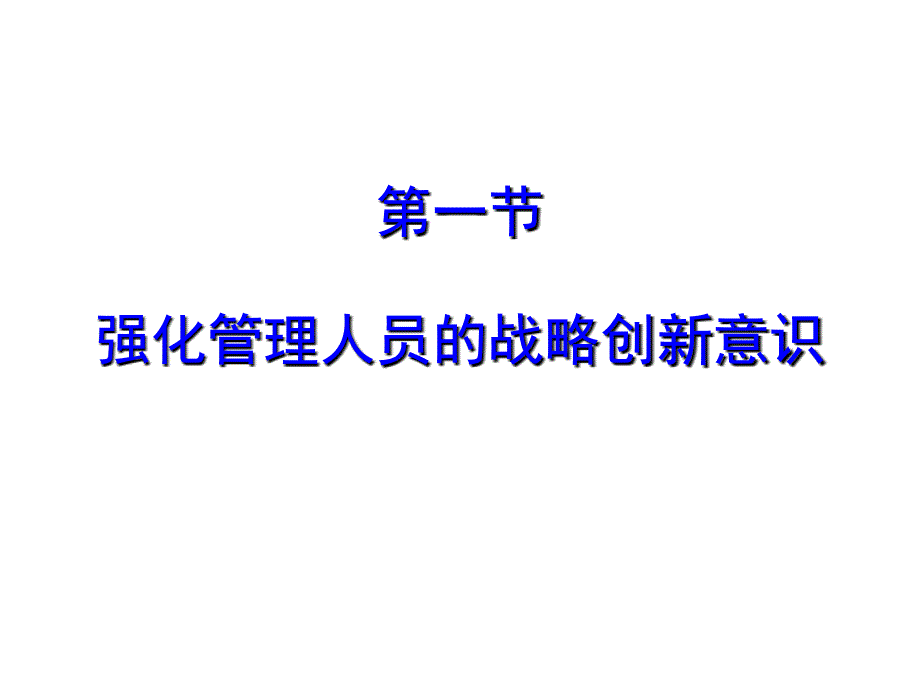 第一节

强化管理人员的战略创新意识